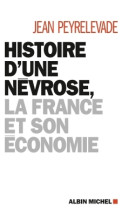 JEAN PEYRELEVADE

HISTOIRE D'UNE NÉVROSE, LA FRANCE ET SON ÉCONOMIE

ALBIN MICHEL